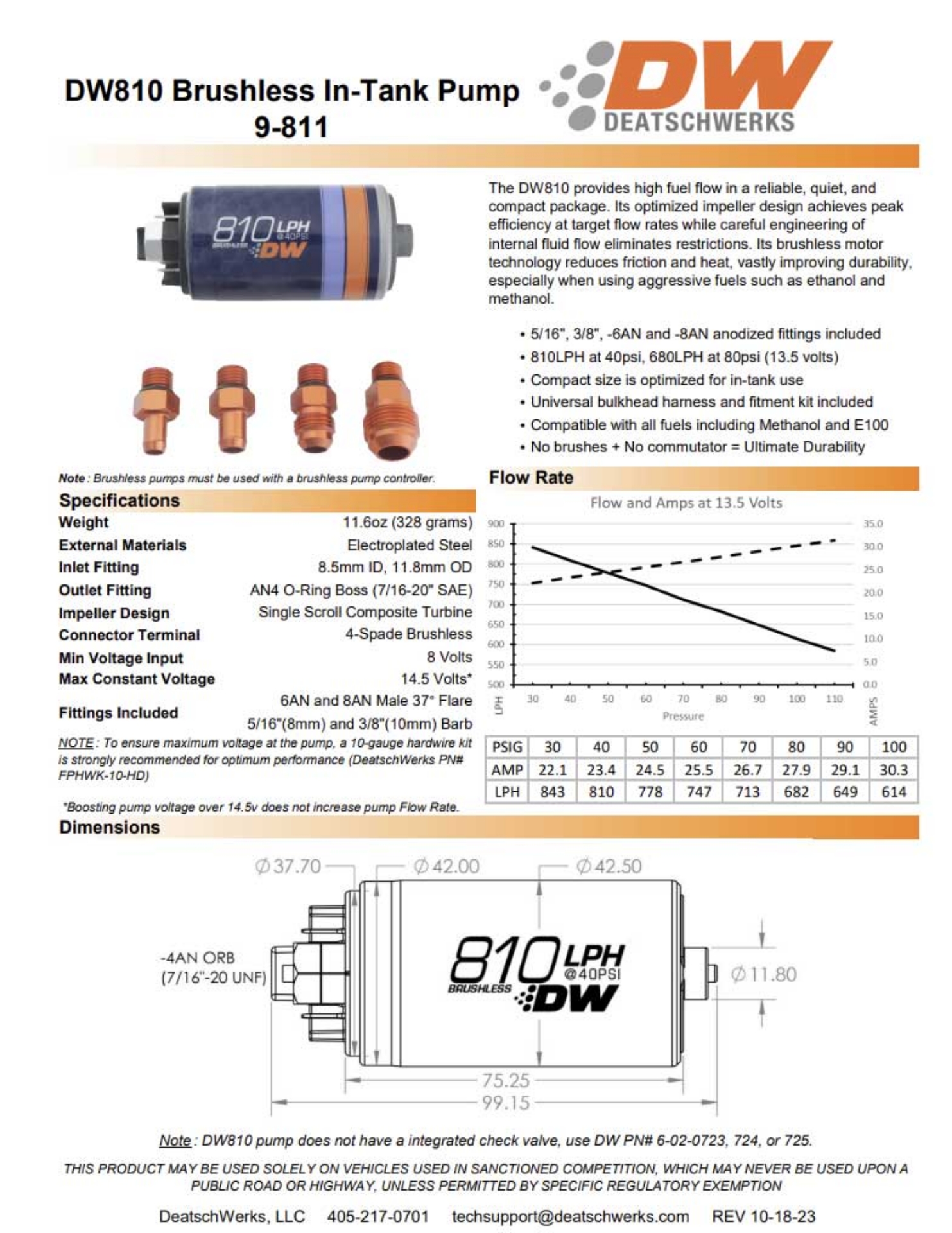 DW810 Brushless In-Tank Pump
9-811

DW
DEATSCHWERKS

810 LPH @40PSI BRUSHLESS DW

The DW810 provides high fuel flow in a reliable, quiet, and compact package. Its optimized impeller design achieves peak efficiency at target flow rates while careful engineering of internal fluid flow eliminates restrictions. Its brushless motor technology reduces friction and heat, vastly improving durability, especially when using aggressive fuels such as ethanol and methanol.

• 5/16", 3/8", -6AN and -8AN anodized fittings included
• 810LPH at 40psi, 680LPH at 80psi (13.5 volts)
• Compact size is optimized for in-tank use
• Universal bulkhead harness and fitment kit included
• Compatible with all fuels including Methanol and E100
• No brushes + No commutator = Ultimate Durability

Note: Brushless pumps must be used with a brushless pump controller.

Specifications
Weight 11.6oz (328 grams)
External Materials Electroplated Steel
Inlet Fitting 8.5mm ID, 11.8mm OD
Outlet Fitting AN4 O-Ring Boss (7/16-20" SAE)
Impeller Design Single Scroll Composite Turbine
Connector Terminal 4-Spade Brushless
Min Voltage Input 8 Volts
Max Constant Voltage 14.5 Volts*
Fittings Included 6AN and 8AN Male 37° Flare
5/16"(8mm) and 3/8"(10mm) Barb

NOTE: To ensure maximum voltage at the pump, a 10-gauge hardwire kit is strongly recommended for optimum performance (DeatschWerks PN# FPHWK-10-HD)

*Boosting pump voltage over 14.5v does not increase pump Flow Rate.

Flow Rate
Flow and Amps at 13.5 Volts
900
850
800
750
700
650
600
550
500
LPH
30 40 50 60 70 80 90 100 110
Pressure
35.0
30.0
25.0
20.0
15.0
10.0
5.0
0.0
AMPS

| PSIG | 30 | 40 | 50 | 60 | 70 | 80 | 90 | 100 |
|---|---|---|---|---|---|---|---|---|
| AMP | 22.1 | 23.4 | 24.5 | 25.5 | 26.7 | 27.9 | 29.1 | 30.3 |
| LPH | 843 | 810 | 778 | 747 | 713 | 682 | 649 | 614 |

Dimensions
Ø37.70
Ø42.00
Ø42.50
-4AN ORB
(7/16"-20 UNF)
810 LPH @40PSI BRUSHLESS DW
Ø11.80
75.25
99.15

Note: DW810 pump does not have a integrated check valve, use DW PN# 6-02-0723, 724, or 725.

THIS PRODUCT MAY BE USED SOLELY ON VEHICLES USED IN SANCTIONED COMPETITION, WHICH MAY NEVER BE USED UPON A PUBLIC ROAD OR HIGHWAY, UNLESS PERMITTED BY SPECIFIC REGULATORY EXEMPTION

DeatschWerks, LLC 405-217-0701 techsupport@deatschwerks.com REV 10-18-23